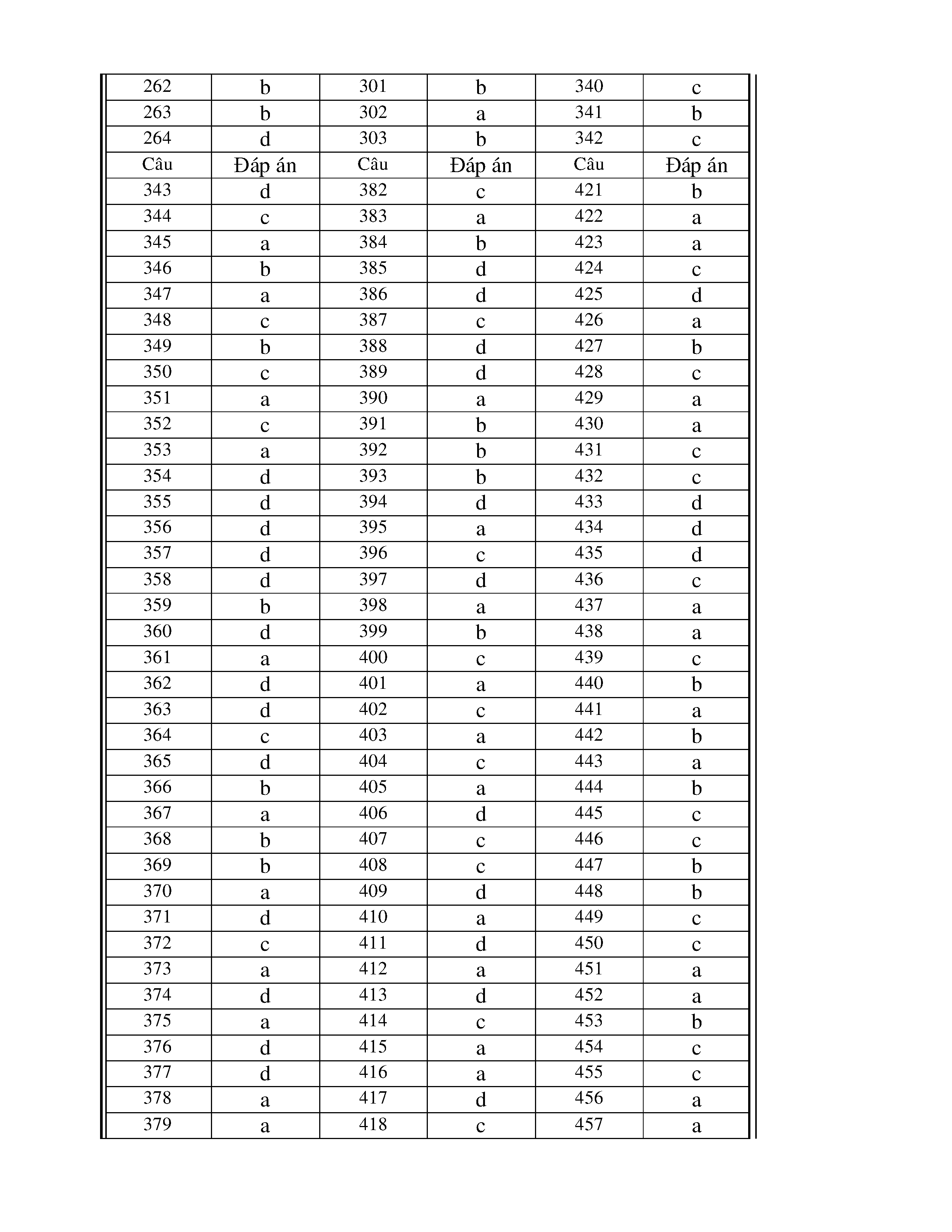 | 262 | b | 301 | b | 340 | c |
|---|---|---|---|---|---|
| 263 | b | 302 | a | 341 | b |
| 264 | d | 303 | b | 342 | c |
| Câu | Đáp án | Câu | Đáp án | Câu | Đáp án |
| 343 | d | 382 | c | 421 | b |
| 344 | c | 383 | a | 422 | a |
| 345 | a | 384 | b | 423 | a |
| 346 | b | 385 | d | 424 | c |
| 347 | a | 386 | d | 425 | d |
| 348 | c | 387 | c | 426 | a |
| 349 | b | 388 | d | 427 | b |
| 350 | c | 389 | d | 428 | c |
| 351 | a | 390 | a | 429 | a |
| 352 | c | 391 | b | 430 | a |
| 353 | a | 392 | b | 431 | c |
| 354 | d | 393 | b | 432 | c |
| 355 | d | 394 | d | 433 | d |
| 356 | d | 395 | a | 434 | d |
| 357 | d | 396 | c | 435 | d |
| 358 | d | 397 | d | 436 | c |
| 359 | b | 398 | a | 437 | a |
| 360 | d | 399 | b | 438 | a |
| 361 | a | 400 | c | 439 | c |
| 362 | d | 401 | a | 440 | b |
| 363 | d | 402 | c | 441 | a |
| 364 | c | 403 | a | 442 | b |
| 365 | d | 404 | c | 443 | a |
| 366 | b | 405 | a | 444 | b |
| 367 | a | 406 | d | 445 | c |
| 368 | b | 407 | c | 446 | c |
| 369 | b | 408 | c | 447 | b |
| 370 | a | 409 | d | 448 | b |
| 371 | d | 410 | a | 449 | c |
| 372 | c | 411 | d | 450 | c |
| 373 | a | 412 | a | 451 | a |
| 374 | d | 413 | d | 452 | a |
| 375 | a | 414 | c | 453 | b |
| 376 | d | 415 | a | 454 | c |
| 377 | d | 416 | a | 455 | c |
| 378 | a | 417 | d | 456 | a |
| 379 | a | 418 | c | 457 | a |